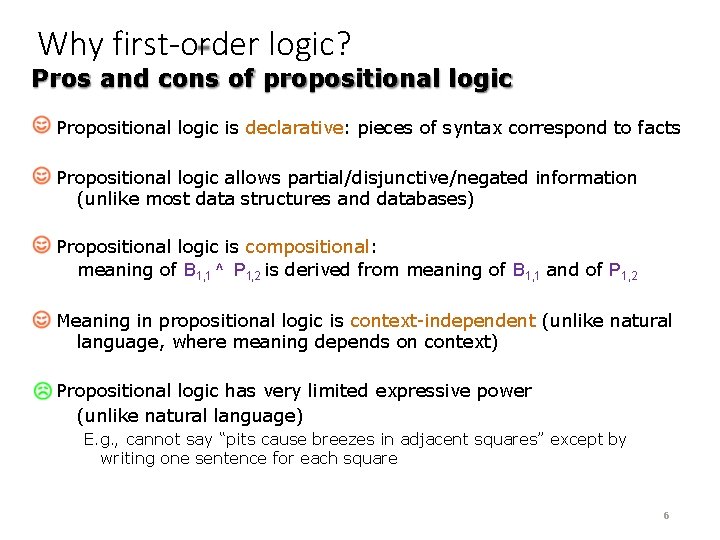 Why first-order logic?

Pros and cons of propositional logic

Propositional logic is declarative: pieces of syntax correspond to facts

Propositional logic allows partial/disjunctive/negated information (unlike most data structures and databases)

Propositional logic is compositional: meaning of $B_{1,1} \wedge P_{1,2}$ is derived from meaning of $B_{1,1}$ and of $P_{1,2}$

Meaning in propositional logic is context-independent (unlike natural language, where meaning depends on context)

Propositional logic has very limited expressive power (unlike natural language)

E.g., cannot say "pits cause breezes in adjacent squares" except by writing one sentence for each square

6